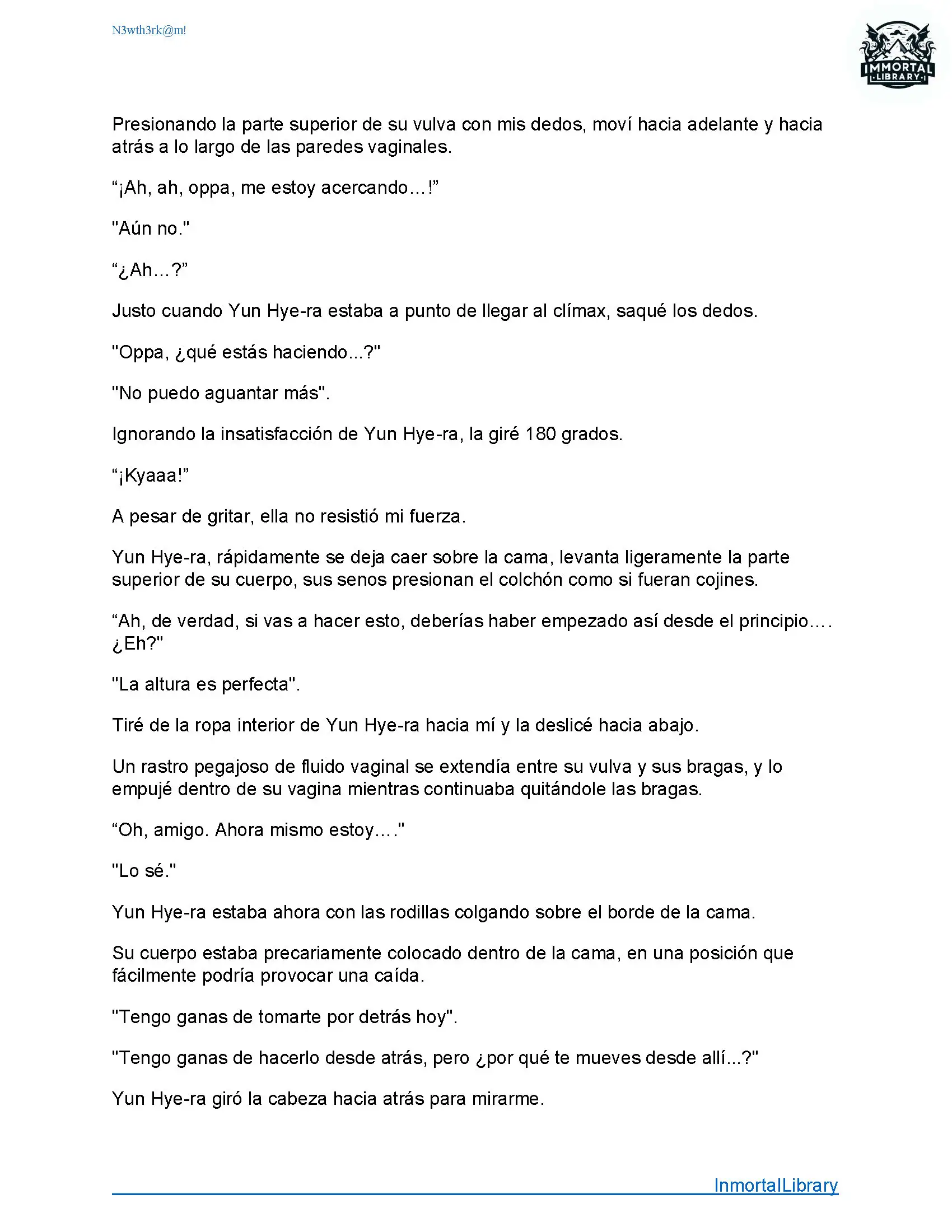 N3wth3rk@m!

IMMORTAL LIBRARY

Presionando la parte superior de su vulva con mis dedos, moví hacia adelante y hacia atrás a lo largo de las paredes vaginales.

“¡Ah, ah, oppa, me estoy acercando…!”

"Aún no."

“¿Ah…?”

Justo cuando Yun Hye-ra estaba a punto de llegar al clímax, saqué los dedos.

"Oppa, ¿qué estás haciendo...?"

"No puedo aguantar más".

Ignorando la insatisfacción de Yun Hye-ra, la giré 180 grados.

“¡Kyaaa!”

A pesar de gritar, ella no resistió mi fuerza.

Yun Hye-ra, rápidamente se deja caer sobre la cama, levanta ligeramente la parte superior de su cuerpo, sus senos presionan el colchón como si fueran cojines.

“Ah, de verdad, si vas a hacer esto, deberías haber empezado así desde el principio…. ¿Eh?"

"La altura es perfecta".

Tiré de la ropa interior de Yun Hye-ra hacia mí y la deslicé hacia abajo.

Un rastro pegajoso de fluido vaginal se extendía entre su vulva y sus bragas, y lo empujé dentro de su vagina mientras continuaba quitándole las bragas.

“Oh, amigo. Ahora mismo estoy…."

"Lo sé."

Yun Hye-ra estaba ahora con las rodillas colgando sobre el borde de la cama.

Su cuerpo estaba precariamente colocado dentro de la cama, en una posición que fácilmente podría provocar una caída.

"Tengo ganas de tomarte por detrás hoy".

"Tengo ganas de hacerlo desde atrás, pero ¿por qué te mueves desde allí...?"

Yun Hye-ra giró la cabeza hacia atrás para mirarme.

InmortalLibrary